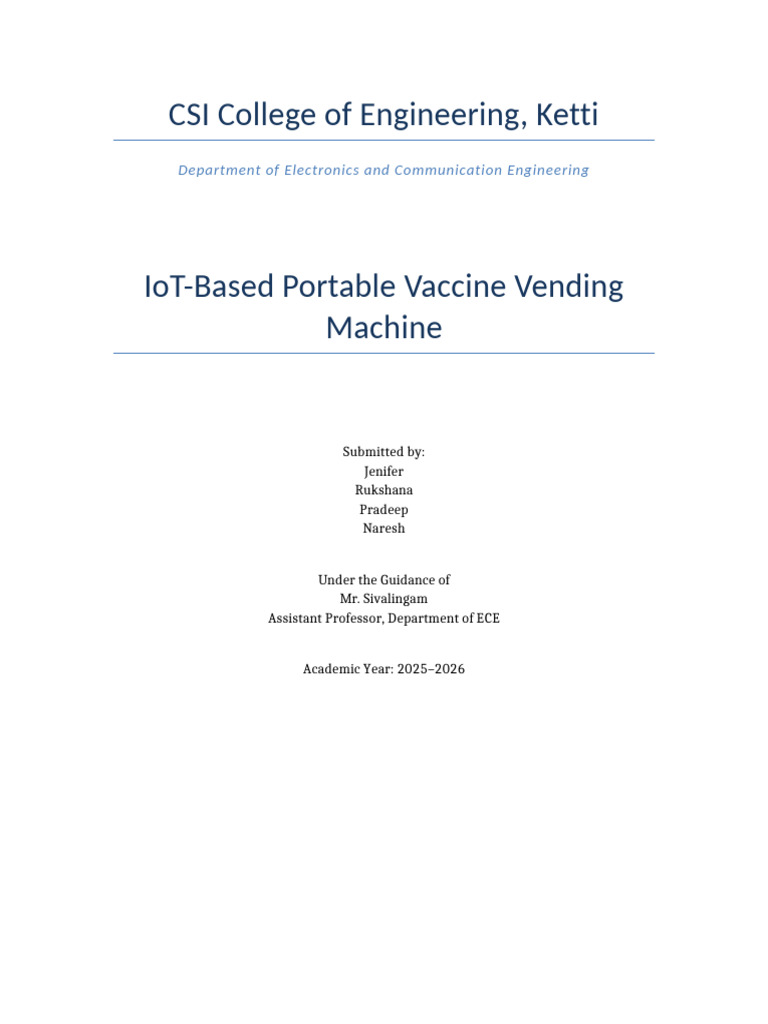 CSI College of Engineering, Ketti

Department of Electronics and Communication Engineering

IoT-Based Portable Vaccine Vending Machine

Submitted by:
Jenifer
Rukshana
Pradeep
Naresh

Under the Guidance of
Mr. Sivalingam
Assistant Professor, Department of ECE

Academic Year: 2025–2026